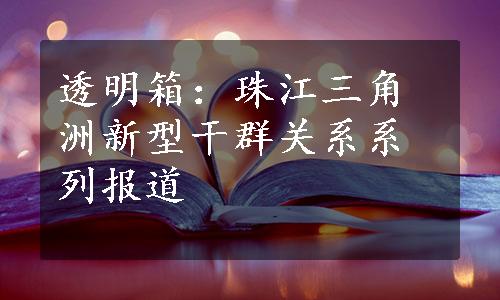 透明箱：珠江三角洲新型干群关系系列报道